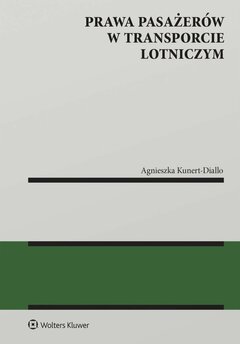 PRAWA PASAŻERÓW W TRANSPORCIE LOTNICZYM

Agnieszka Kunert-Diallo

Wolters Kluwer